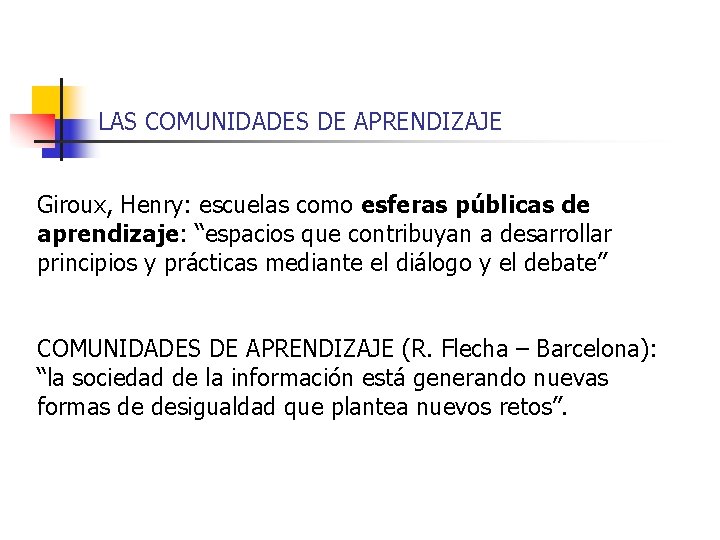 LAS COMUNIDADES DE APRENDIZAJE

Giroux, Henry: escuelas como esferas públicas de aprendizaje: “espacios que contribuyan a desarrollar principios y prácticas mediante el diálogo y el debate”

COMUNIDADES DE APRENDIZAJE (R. Flecha – Barcelona): “la sociedad de la información está generando nuevas formas de desigualdad que plantea nuevos retos”.